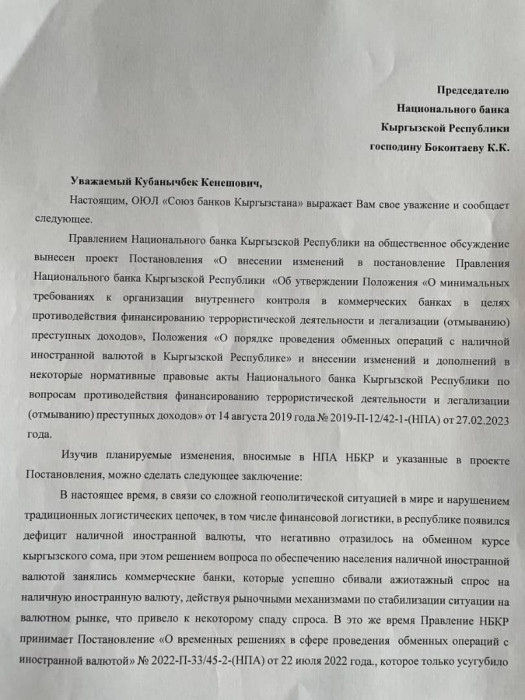 Председателю
Национального банка
Кыргызской Республики
господину Боконтаеву К.К.

Уважаемый Кубанычбек Кенешович,

Настоящим, ОЮЛ «Союз банков Кыргызстана» выражает Вам свое уважение и сообщает следующее.

Правлением Национального банка Кыргызской Республики на общественное обсуждение вынесен проект Постановления «О внесении изменений в постановление Правления Национального банка Кыргызской Республики «Об утверждении Положения «О минимальных требованиях к организации внутреннего контроля в коммерческих банках в целях противодействия финансированию террористической деятельности и легализации (отмыванию) преступных доходов», Положения «О порядке проведения обменных операций с наличной иностранной валютой в Кыргызской Республике» и внесении изменений и дополнений в некоторые нормативные правовые акты Национального банка Кыргызской Республики по вопросам противодействия финансированию террористической деятельности и легализации (отмыванию) преступных доходов» от 14 августа 2019 года № 2019-П-12/42-1-(НПА) от 27.02.2023 года.

Изучив планируемые изменения, вносимые в НПА НБКР и указанные в проекте Постановления, можно сделать следующее заключение:

В настоящее время, в связи со сложной геополитической ситуацией в мире и нарушением традиционных логистических цепочек, в том числе финансовой логистики, в республике появился дефицит наличной иностранной валюты, что негативно отразилось на обменном курсе кыргызского сома, при этом решением вопроса по обеспечению населения наличной иностранной валютой занялись коммерческие банки, которые успешно сбивали ажиотажный спрос на наличную иностранную валюту, действуя рыночными механизмами по стабилизации ситуации на валютном рынке, что привело к некоторому спаду спроса. В это же время Правление НБКР принимает Постановление «О временных решениях в сфере проведения обменных операций с иностранной валютой» № 2022-П-33/45-2-(НПА) от 22 июля 2022 года., которое только усугубило